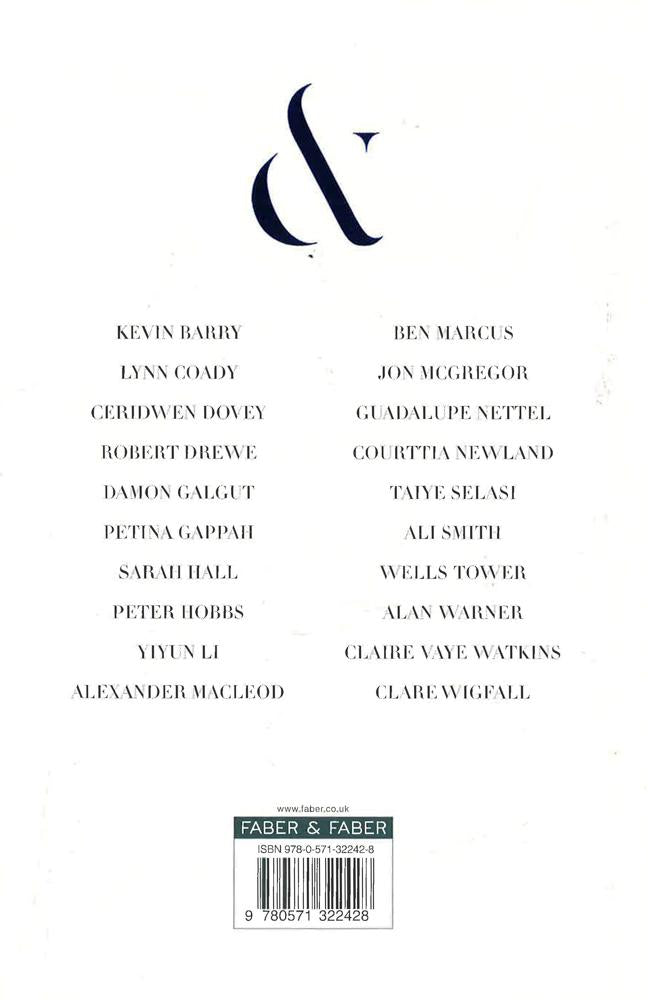 &

KEVIN BARRY
LYNN COADY
CERIDWEN DOVEY
ROBERT DREWE
DAMON GALGUT
PETINA GAPPAH
SARAH HALL
PETER HOBBS
YIYUN LI
ALEXANDER MACLEOD

BEN MARCUS
JON MCGREGOR
GUADALUPE NETTEL
COURTTIA NEWLAND
TAIYE SELASI
ALI SMITH
WELLS TOWER
ALAN WARNER
CLAIRE VAYE WATKINS
CLARE WIGFALL

www.faber.co.uk
FABER & FABER
ISBN 978-0-571-32242-8
9 780571 322428